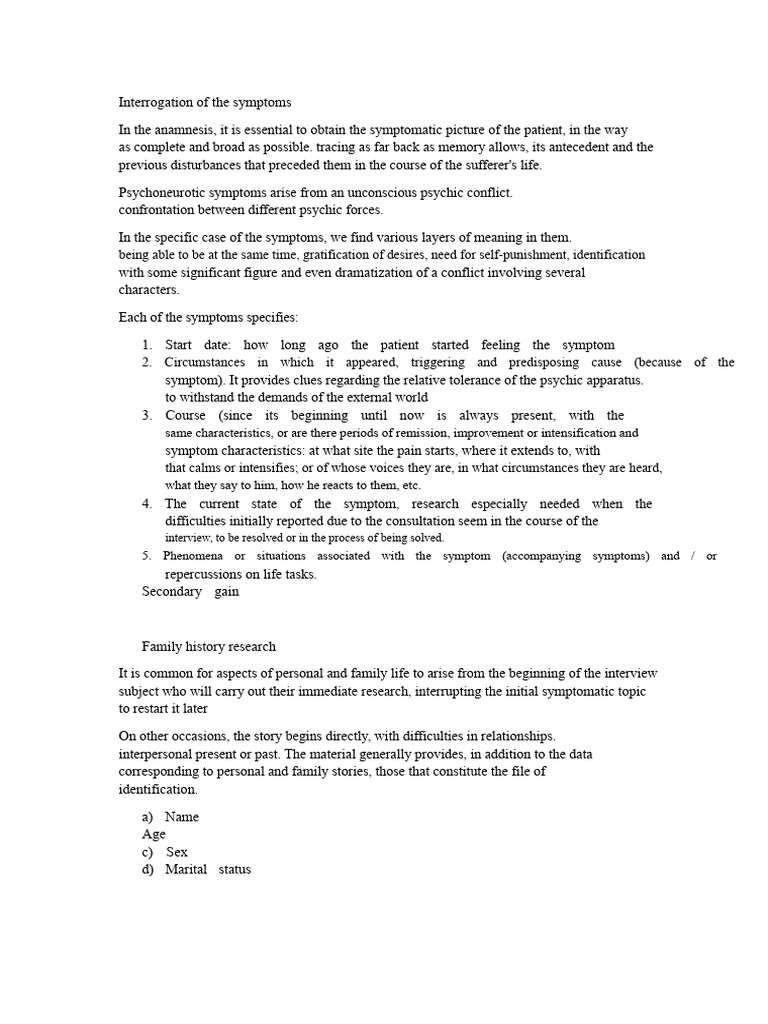 Interrogation of the symptoms

In the anamnesis, it is essential to obtain the symptomatic picture of the patient, in the way as complete and broad as possible. tracing as far back as memory allows, its antecedent and the previous disturbances that preceded them in the course of the sufferer's life.

Psychoneurotic symptoms arise from an unconscious psychic conflict. confrontation between different psychic forces.

In the specific case of the symptoms, we find various layers of meaning in them. being able to be at the same time, gratification of desires, need for self-punishment, identification with some significant figure and even dramatization of a conflict involving several characters.

Each of the symptoms specifies:

1. Start date: how long ago the patient started feeling the symptom
2. Circumstances in which it appeared, triggering and predisposing cause (because of the symptom). It provides clues regarding the relative tolerance of the psychic apparatus. to withstand the demands of the external world
3. Course (since its beginning until now is always present, with the same characteristics, or are there periods of remission, improvement or intensification and symptom characteristics: at what site the pain starts, where it extends to, with that calms or intensifies; or of whose voices they are, in what circumstances they are heard, what they say to him, how he reacts to them, etc.
4. The current state of the symptom, research especially needed when the difficulties initially reported due to the consultation seem in the course of the interview, to be resolved or in the process of being solved.
5. Phenomena or situations associated with the symptom (accompanying symptoms) and / or repercussions on life tasks.
Secondary gain

Family history research

It is common for aspects of personal and family life to arise from the beginning of the interview subject who will carry out their immediate research, interrupting the initial symptomatic topic to restart it later

On other occasions, the story begins directly, with difficulties in relationships. interpersonal present or past. The material generally provides, in addition to the data corresponding to personal and family stories, those that constitute the file of identification.

a) Name
Age
c) Sex
d) Marital status